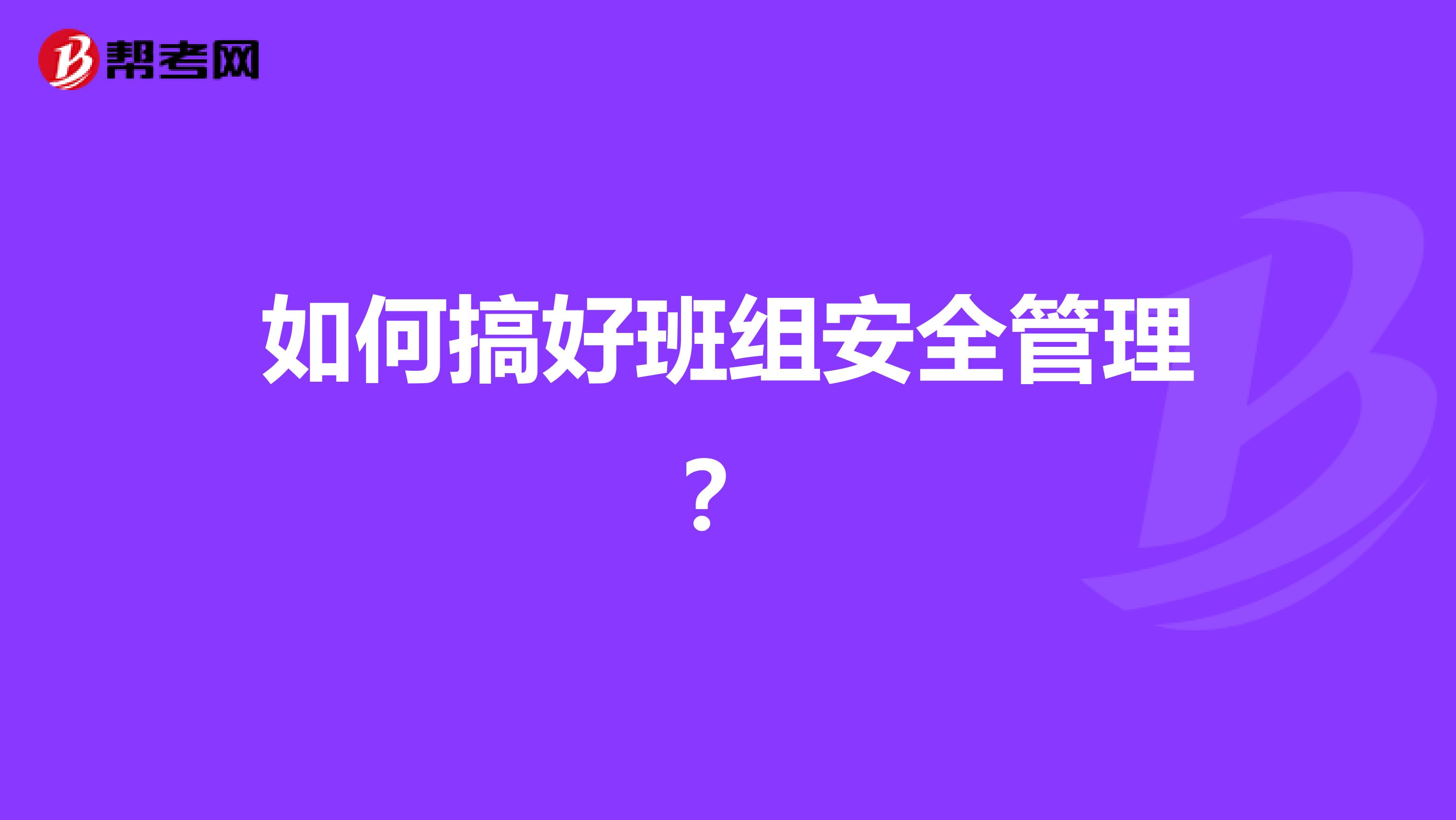 帮考网

如何搞好班组安全管理？